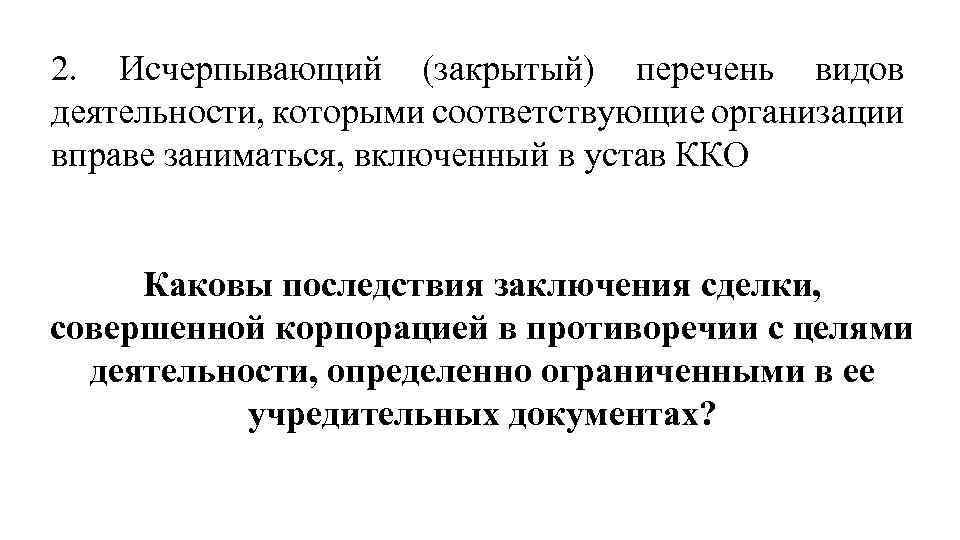 2. Исчерпывающий (закрытый) перечень видов деятельности, которыми соответствующие организации вправе заниматься, включенный в устав ККО

Каковы последствия заключения сделки, совершенной корпорацией в противоречии с целями деятельности, определенно ограниченными в ее учредительных документах?